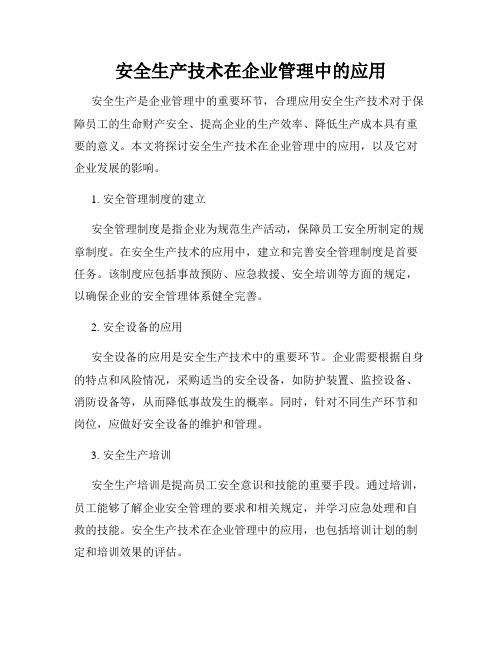 安全生产技术在企业管理中的应用

安全生产是企业管理中的重要环节，合理应用安全生产技术对于保障员工的生命财产安全、提高企业的生产效率、降低生产成本具有重要的意义。本文将探讨安全生产技术在企业管理中的应用，以及它对企业发展的影响。

1. 安全管理制度的建立

安全管理制度是指企业为规范生产活动，保障员工安全所制定的规章制度。在安全生产技术的应用中，建立和完善安全管理制度是首要任务。该制度应包括事故预防、应急救援、安全培训等方面的规定，以确保企业的安全管理体系健全完善。

2. 安全设备的应用

安全设备的应用是安全生产技术中的重要环节。企业需要根据自身的特点和风险情况，采购适当的安全设备，如防护装置、监控设备、消防设备等，从而降低事故发生的概率。同时，针对不同生产环节和岗位，应做好安全设备的维护和管理。

3. 安全生产培训

安全生产培训是提高员工安全意识和技能的重要手段。通过培训，员工能够了解企业安全管理的要求和相关规定，并学习应急处理和自救的技能。安全生产技术在企业管理中的应用，也包括培训计划的制定和培训效果的评估。